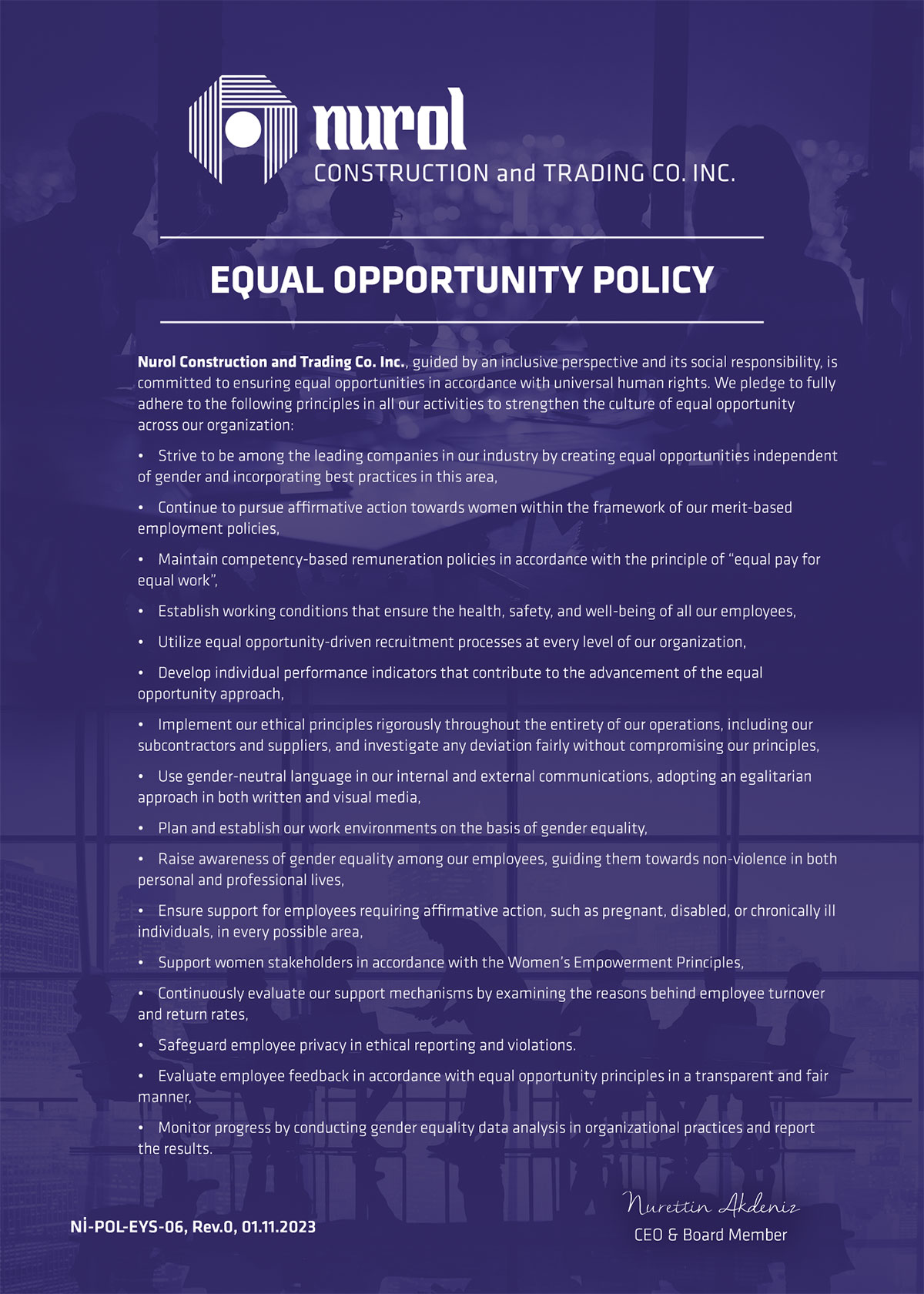 nurol
CONSTRUCTION and TRADING CO. INC.

EQUAL OPPORTUNITY POLICY

Nurol Construction and Trading Co. Inc., guided by an inclusive perspective and its social responsibility, is committed to ensuring equal opportunities in accordance with universal human rights. We pledge to fully adhere to the following principles in all our activities to strengthen the culture of equal opportunity across our organization:

• Strive to be among the leading companies in our industry by creating equal opportunities independent of gender and incorporating best practices in this area,

• Continue to pursue affirmative action towards women within the framework of our merit-based employment policies,

• Maintain competency-based remuneration policies in accordance with the principle of "equal pay for equal work",

• Establish working conditions that ensure the health, safety, and well-being of all our employees,

• Utilize equal opportunity-driven recruitment processes at every level of our organization,

• Develop individual performance indicators that contribute to the advancement of the equal opportunity approach,

• Implement our ethical principles rigorously throughout the entirety of our operations, including our subcontractors and suppliers, and investigate any deviation fairly without compromising our principles,

• Use gender-neutral language in our internal and external communications, adopting an egalitarian approach in both written and visual media,

• Plan and establish our work environments on the basis of gender equality,

• Raise awareness of gender equality among our employees, guiding them towards non-violence in both personal and professional lives,

• Ensure support for employees requiring affirmative action, such as pregnant, disabled, or chronically ill individuals, in every possible area,

• Support women stakeholders in accordance with the Women's Empowerment Principles,

• Continuously evaluate our support mechanisms by examining the reasons behind employee turnover and return rates,

• Safeguard employee privacy in ethical reporting and violations.

• Evaluate employee feedback in accordance with equal opportunity principles in a transparent and fair manner,

• Monitor progress by conducting gender equality data analysis in organizational practices and report the results.

Nİ-POL-EYS-06, Rev.0, 01.11.2023

Nurettin Akdeniz
CEO & Board Member